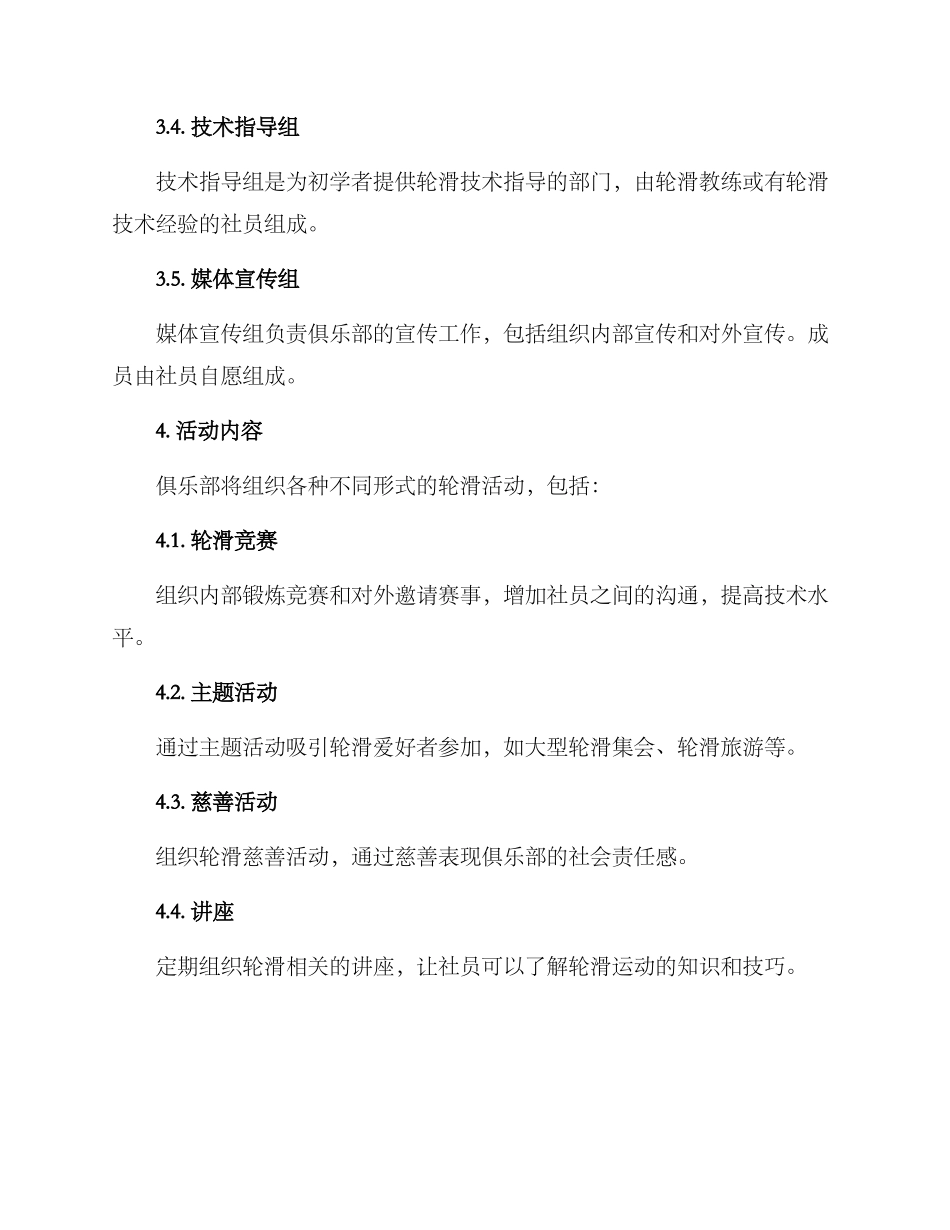 3.4. 技术指导组

技术指导组是为初学者提供轮滑技术指导的部门，由轮滑教练或有轮滑技术经验的社员组成。

3.5. 媒体宣传组

媒体宣传组负责俱乐部的宣传工作，包括组织内部宣传和对外宣传。成员由社员自愿组成。

4. 活动内容

俱乐部将组织各种不同形式的轮滑活动，包括：

4.1. 轮滑竞赛

组织内部锻炼竞赛和对外邀请赛事，增加社员之间的沟通，提高技术水平。

4.2. 主题活动

通过主题活动吸引轮滑爱好者参加，如大型轮滑集会、轮滑旅游等。

4.3. 慈善活动

组织轮滑慈善活动，通过慈善表现俱乐部的社会责任感。

4.4. 讲座

定期组织轮滑相关的讲座，让社员可以了解轮滑运动的知识和技巧。